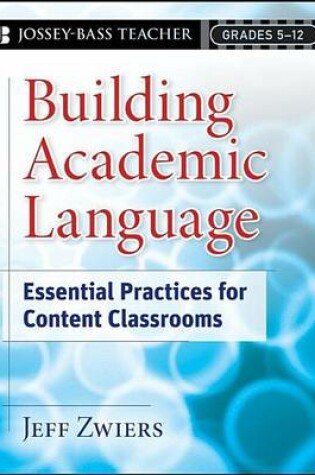 JOSSEY-BASS TEACHER

GRADES 5–12

Building Academic Language

Essential Practices for Content Classrooms

JEFF ZWIERS